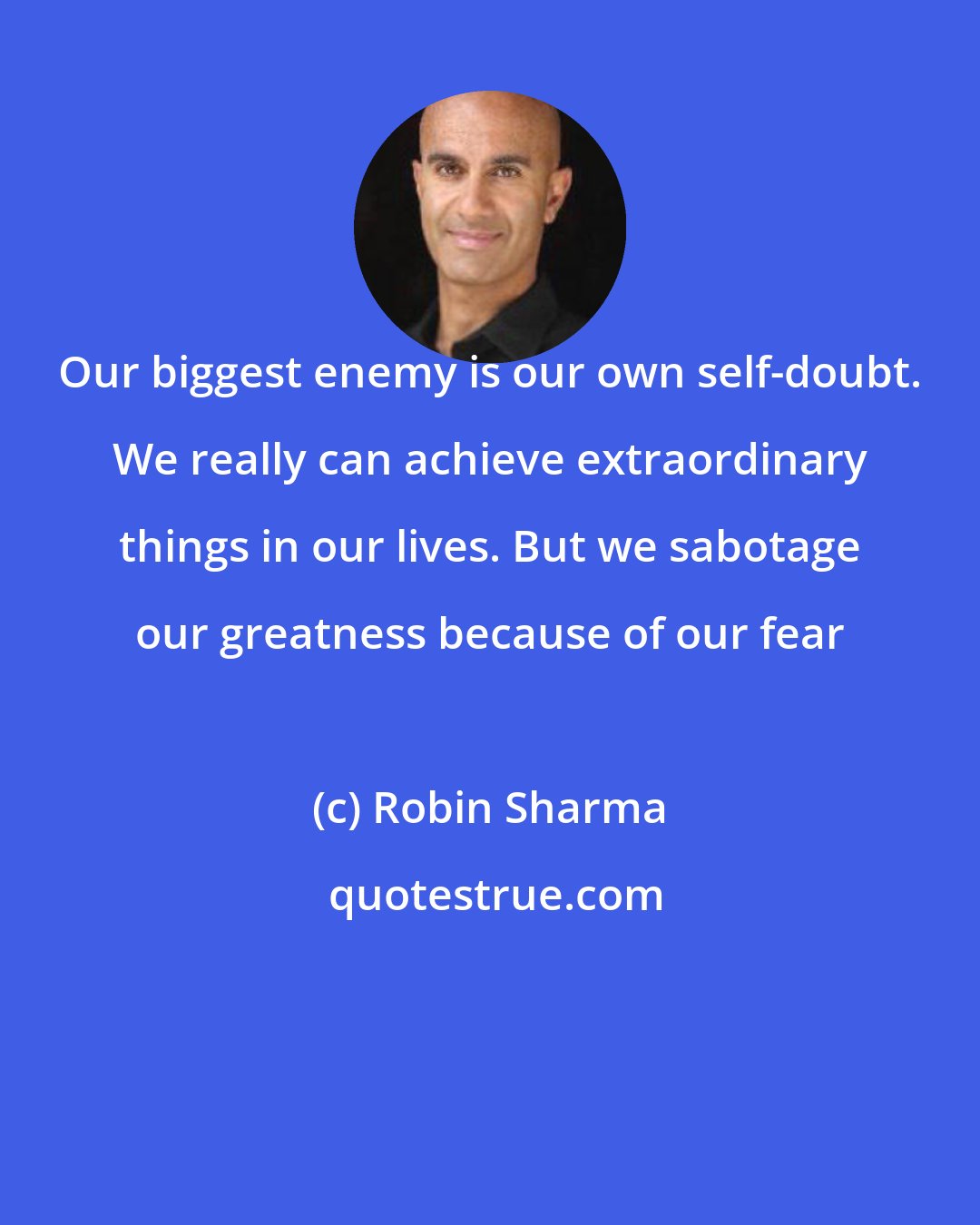 Our biggest enemy is our own self-doubt. We really can achieve extraordinary things in our lives. But we sabotage our greatness because of our fear

(c) Robin Sharma

quotestrue.com